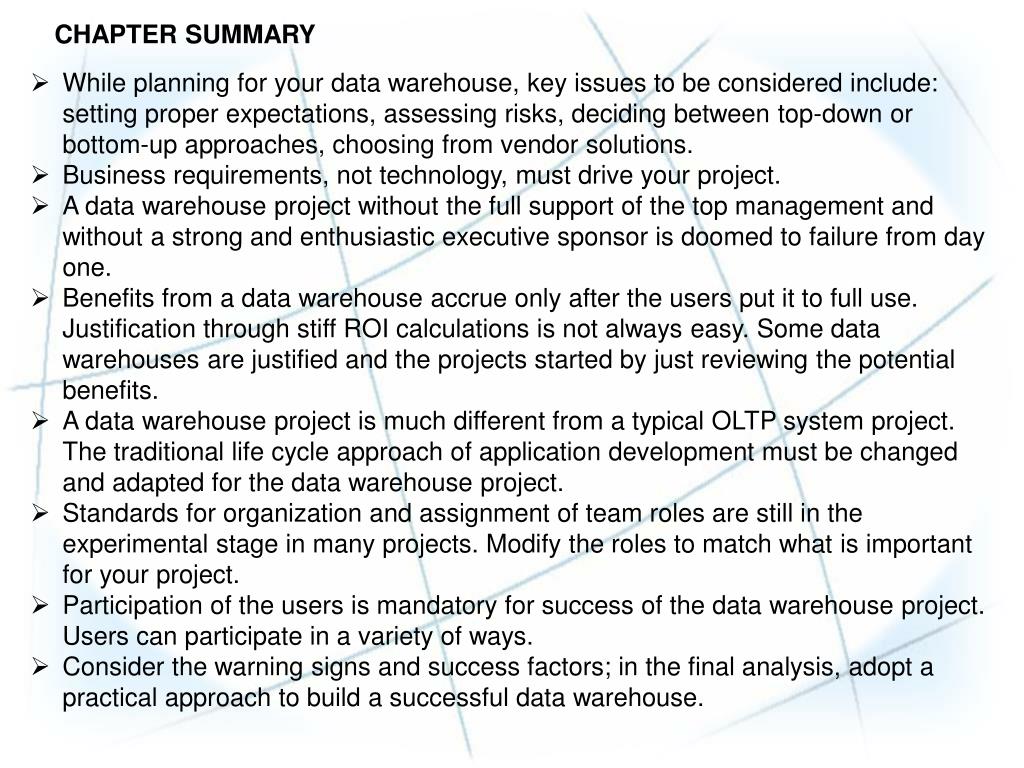 CHAPTER SUMMARY

➢ While planning for your data warehouse, key issues to be considered include: setting proper expectations, assessing risks, deciding between top-down or bottom-up approaches, choosing from vendor solutions.
➢ Business requirements, not technology, must drive your project.
➢ A data warehouse project without the full support of the top management and without a strong and enthusiastic executive sponsor is doomed to failure from day one.
➢ Benefits from a data warehouse accrue only after the users put it to full use. Justification through stiff ROI calculations is not always easy. Some data warehouses are justified and the projects started by just reviewing the potential benefits.
➢ A data warehouse project is much different from a typical OLTP system project. The traditional life cycle approach of application development must be changed and adapted for the data warehouse project.
➢ Standards for organization and assignment of team roles are still in the experimental stage in many projects. Modify the roles to match what is important for your project.
➢ Participation of the users is mandatory for success of the data warehouse project. Users can participate in a variety of ways.
➢ Consider the warning signs and success factors; in the final analysis, adopt a practical approach to build a successful data warehouse.